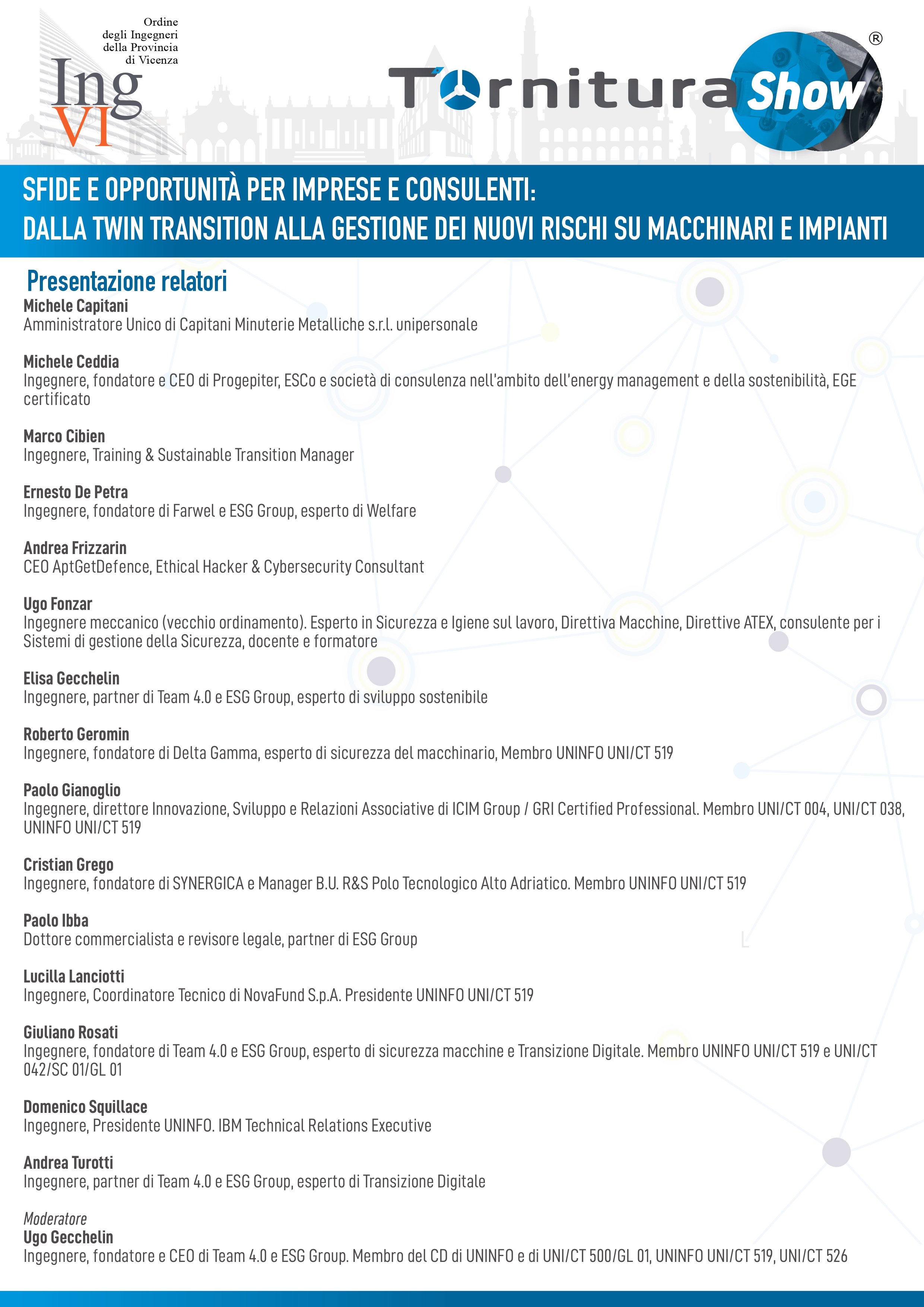 Ordine degli Ingegneri della Provincia di Vicenza

Ing VI

Tornitura Show ®

SFIDE E OPPORTUNITÀ PER IMPRESE E CONSULENTI:
DALLA TWIN TRANSITION ALLA GESTIONE DEI NUOVI RISCHI SU MACCHINARI E IMPIANTI

Presentazione relatori

Michele Capitani
Amministratore Unico di Capitani Minuterie Metalliche s.r.l. unipersonale

Michele Ceddia
Ingegnere, fondatore e CEO di Progepiter, ESCo e società di consulenza nell'ambito dell'energy management e della sostenibilità, EGE certificato

Marco Cibien
Ingegnere, Training & Sustainable Transition Manager

Ernesto De Petra
Ingegnere, fondatore di Farwel e ESG Group, esperto di Welfare

Andrea Frizzarin
CEO AptGetDefence, Ethical Hacker & Cybersecurity Consultant

Ugo Fonzar
Ingegnere meccanico (vecchio ordinamento). Esperto in Sicurezza e Igiene sul lavoro, Direttiva Macchine, Direttive ATEX, consulente per i Sistemi di gestione della Sicurezza, docente e formatore

Elisa Gecchelin
Ingegnere, partner di Team 4.0 e ESG Group, esperto di sviluppo sostenibile

Roberto Geromin
Ingegnere, fondatore di Delta Gamma, esperto di sicurezza del macchinario, Membro UNINFO UNI/CT 519

Paolo Gianoglio
Ingegnere, direttore Innovazione, Sviluppo e Relazioni Associative di ICIM Group / GRI Certified Professional. Membro UNI/CT 004, UNI/CT 038, UNINFO UNI/CT 519

Cristian Grego
Ingegnere, fondatore di SYNERGICA e Manager B.U. R&S Polo Tecnologico Alto Adriatico. Membro UNINFO UNI/CT 519

Paolo Ibba
Dottore commercialista e revisore legale, partner di ESG Group

Lucilla Lanciotti
Ingegnere, Coordinatore Tecnico di NovaFund S.p.A. Presidente UNINFO UNI/CT 519

Giuliano Rosati
Ingegnere, fondatore di Team 4.0 e ESG Group, esperto di sicurezza macchine e Transizione Digitale. Membro UNINFO UNI/CT 519 e UNI/CT 042/SC 01/GL 01

Domenico Squillace
Ingegnere, Presidente UNINFO. IBM Technical Relations Executive

Andrea Turotti
Ingegnere, partner di Team 4.0 e ESG Group, esperto di Transizione Digitale

Moderatore
Ugo Gecchelin
Ingegnere, fondatore e CEO di Team 4.0 e ESG Group. Membro del CD di UNINFO e di UNI/CT 500/GL 01, UNINFO UNI/CT 519, UNI/CT 526